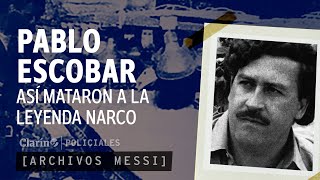 PABLO ESCOBAR
ASÍ MATARON A LA LEYENDA NARCO

Clarín | POLICIALES

[ARCHIVOS MESSI]